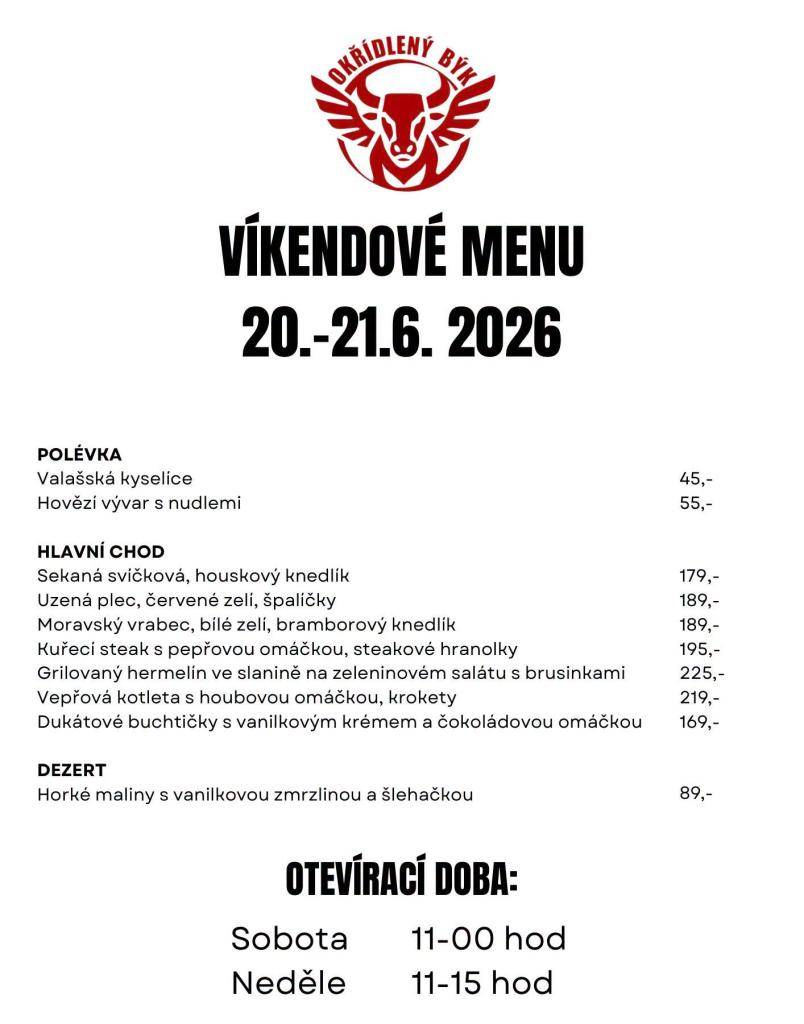 OKŘÍDLENÝ BÝK

VÍKENDOVÉ MENU
20.-21.6. 2026

POLÉVKA
Valašská kyselice 45,-
Hovězí vývar s nudlemi 55,-

HLAVNÍ CHOD
Sekaná svíčková, houskový knedlík 179,-
Uzená plec, červené zelí, špalíčky 189,-
Moravský vrabec, bílé zelí, bramborový knedlík 189,-
Kuřecí steak s pepřovou omáčkou, steakové hranolky 195,-
Grilovaný hermelín ve slanině na zeleninovém salátu s brusinkami 225,-
Vepřová kotleta s houbovou omáčkou, krokety 219,-
Dukátové buchtičky s vanilkovým krémem a čokoládovou omáčkou 169,-

DEZERT
Horké maliny s vanilkovou zmrzlinou a šlehačkou 89,-

OTEVÍRACÍ DOBA:
Sobota 11-00 hod
Neděle 11-15 hod